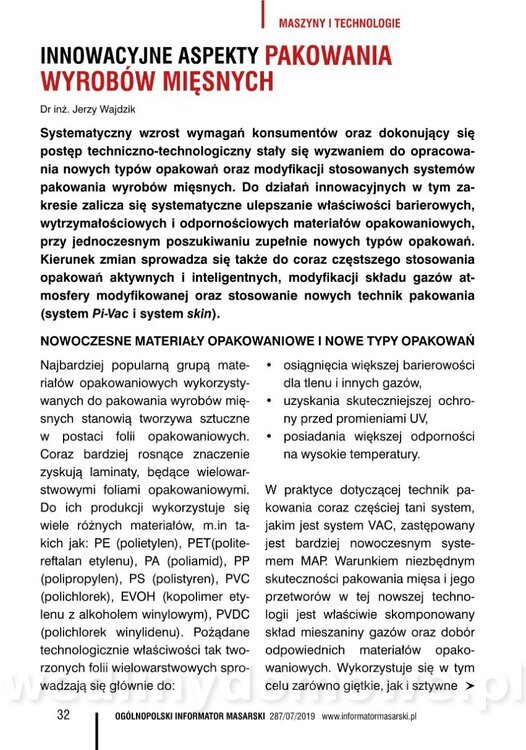 MASZYNY I TECHNOLOGIE

INNOWACYJNE ASPEKTY PAKOWANIA WYROBÓW MIĘSNYCH

Dr inż. Jerzy Wajdzik

Systematyczny wzrost wymagań konsumentów oraz dokonujący się postęp techniczno-technologiczny stały się wyzwaniem do opracowania nowych typów opakowań oraz modyfikacji stosowanych systemów pakowania wyrobów mięsnych. Do działań innowacyjnych w tym zakresie zalicza się systematyczne ulepszanie właściwości barierowych, wytrzymałościowych i odpornościowych materiałów opakowaniowych, przy jednoczesnym poszukiwaniu zupełnie nowych typów opakowań. Kierunek zmian sprowadza się także do coraz częstszego stosowania opakowań aktywnych i inteligentnych, modyfikacji składu gazów atmosfery modyfikowanej oraz stosowanie nowych technik pakowania (system Pi-Vac i system skin).

NOWOCZESNE MATERIAŁY OPAKOWANIOWE I NOWE TYPY OPAKOWAŃ

Najbardziej popularną grupą materiałów opakowaniowych wykorzystywanych do pakowania wyrobów mięsnych stanowią tworzywa sztuczne w postaci folii opakowaniowych. Coraz bardziej rosnące znaczenie zyskują laminaty, będące wielowarstwowymi foliami opakowaniowymi. Do ich produkcji wykorzystuje się wiele różnych materiałów, m.in takich jak: PE (polietylen), PET(politereftalan etylenu), PA (poliamid), PP (polipropylen), PS (polistyren), PVC (polichlorek), EVOH (kopolimer etylenu z alkoholem winylowym), PVDC (polichlorek winylidenu). Pożądane technologicznie właściwości tak tworzonych folii wielowarstwowych sprowadzają się głównie do:

• osiągnięcia większej barierowości dla tlenu i innych gazów,
• uzyskania skuteczniejszej ochrony przed promieniami UV,
• posiadania większej odporności na wysokie temperatury.

W praktyce dotyczącej technik pakowania coraz częściej tani system, jakim jest system VAC, zastępowany jest bardziej nowoczesnym systemem MAP. Warunkiem niezbędnym skuteczności pakowania mięsa i jego przetworów w tej nowszej technologii jest właściwie skomponowany skład mieszaniny gazów oraz dobór odpowiednich materiałów opakowaniowych. Wykorzystuje się w tym celu zarówno giętkie, jak i sztywne ➤

32 OGÓLNOPOLSKI INFORMATOR MASARSKI 287/07/2019 www.informatormasarski.pl